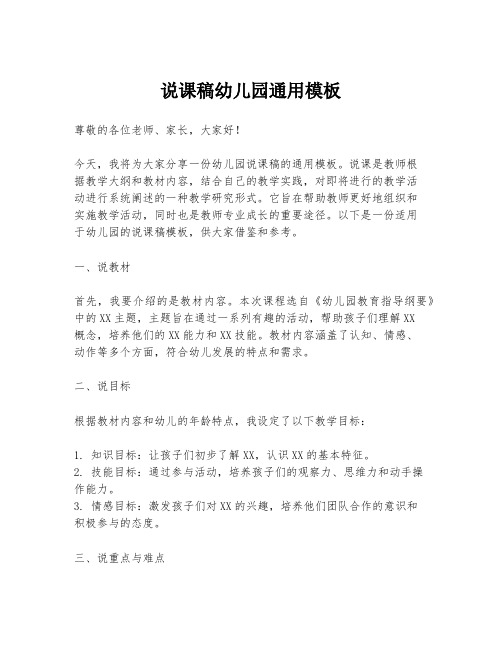 说课稿幼儿园通用模板

尊敬的各位老师、家长，大家好！

今天，我将为大家分享一份幼儿园说课稿的通用模板。说课是教师根据教学大纲和教材内容，结合自己的教学实践，对即将进行的教学活动进行系统阐述的一种教学研究形式。它旨在帮助教师更好地组织和实施教学活动，同时也是教师专业成长的重要途径。以下是一份适用于幼儿园的说课稿模板，供大家借鉴和参考。

一、说教材

首先，我要介绍的是教材内容。本次课程选自《幼儿园教育指导纲要》中的XX主题，主题旨在通过一系列有趣的活动，帮助孩子们理解XX概念，培养他们的XX能力和XX技能。教材内容涵盖了认知、情感、动作等多个方面，符合幼儿发展的特点和需求。

二、说目标

根据教材内容和幼儿的年龄特点，我设定了以下教学目标：

1. 知识目标：让孩子们初步了解XX，认识XX的基本特征。
2. 技能目标：通过参与活动，培养孩子们的观察力、思维力和动手操作能力。
3. 情感目标：激发孩子们对XX的兴趣，培养他们团队合作的意识和积极参与的态度。

三、说重点与难点